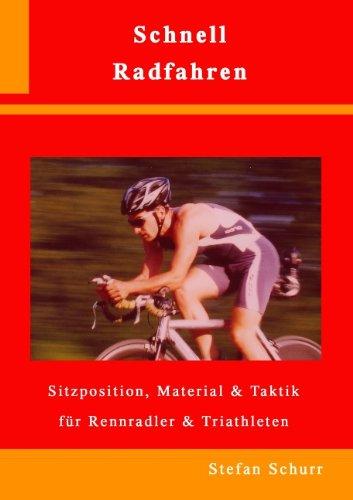 Schnell
Radfahren

Sitzposition, Material & Taktik
für Rennradler & Triathleten

Stefan Schurr